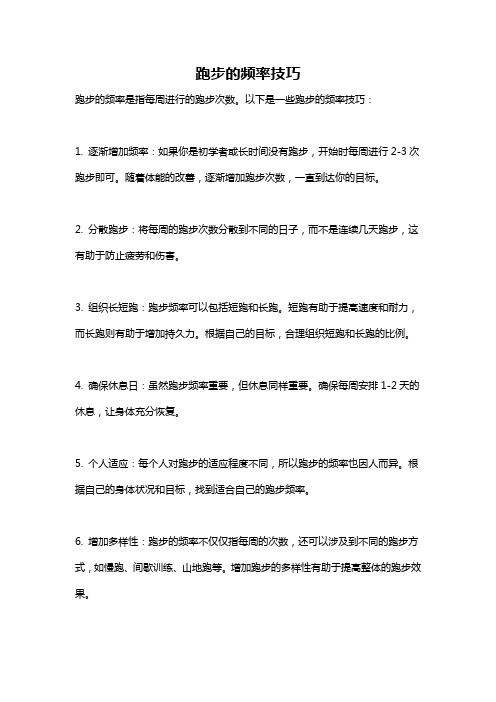 跑步的频率技巧

跑步的频率是指每周进行的跑步次数。以下是一些跑步的频率技巧：

1. 逐渐增加频率：如果你是初学者或长时间没有跑步，开始时每周进行 2-3 次跑步即可。随着体能的改善，逐渐增加跑步次数，一直到达你的目标。

2. 分散跑步：将每周的跑步次数分散到不同的日子，而不是连续几天跑步，这有助于防止疲劳和伤害。

3. 组织长短跑：跑步频率可以包括短跑和长跑。短跑有助于提高速度和耐力，而长跑则有助于增加持久力。根据自己的目标，合理组织短跑和长跑的比例。

4. 确保休息日：虽然跑步频率重要，但休息同样重要。确保每周安排 1-2 天的休息，让身体充分恢复。

5. 个人适应：每个人对跑步的适应程度不同，所以跑步的频率也因人而异。根据自己的身体状况和目标，找到适合自己的跑步频率。

6. 增加多样性：跑步的频率不仅仅指每周的次数，还可以涉及到不同的跑步方式，如慢跑、间歇训练、山地跑等。增加跑步的多样性有助于提高整体的跑步效果。